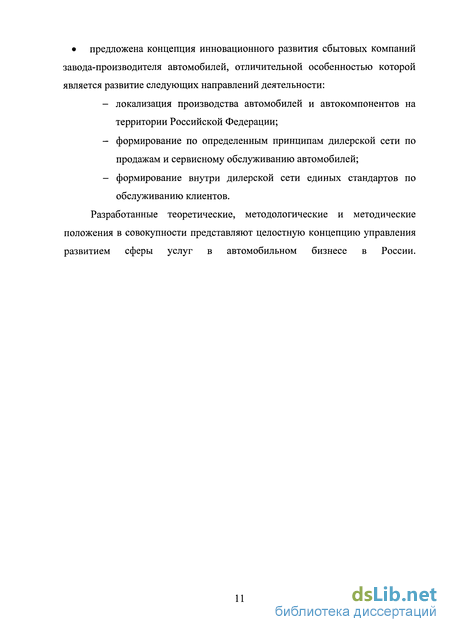 • предложена концепция инновационного развития сбытовых компаний завода-производителя автомобилей, отличительной особенностью которой является развитие следующих направлений деятельности:

– локализация производства автомобилей и автокомпонентов на территории Российской Федерации;

– формирование по определенным принципам дилерской сети по продажам и сервисному обслуживанию автомобилей;

– формирование внутри дилерской сети единых стандартов по обслуживанию клиентов.

Разработанные теоретические, методологические и методические положения в совокупности представляют целостную концепцию управления развитием сферы услуг в автомобильном бизнесе в России.

11

dsLib.net
библиотека диссертаций